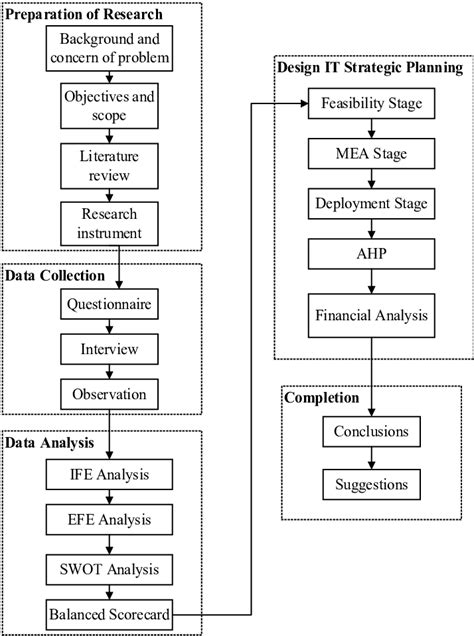 Preparation of Research

Background and concern of problem

Objectives and scope

Literature review

Research instrument

Data Collection

Questionnaire

Interview

Observation

Data Analysis

IFE Analysis

EFE Analysis

SWOT Analysis

Balanced Scorecard

Design IT Strategic Planning

Feasibility Stage

MEA Stage

Deployment Stage

AHP

Financial Analysis

Completion

Conclusions

Suggestions